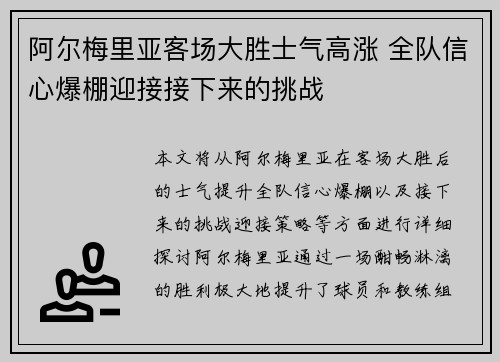 阿尔梅里亚客场大胜士气高涨 全队信心爆棚迎接接下来的挑战

本文将从阿尔梅里亚在客场大胜后的士气提升全队信心爆棚以及接下来的挑战迎接策略等方面进行详细探讨阿尔梅里亚通过一场酣畅淋漓的胜利极大地提升了球员和教练组